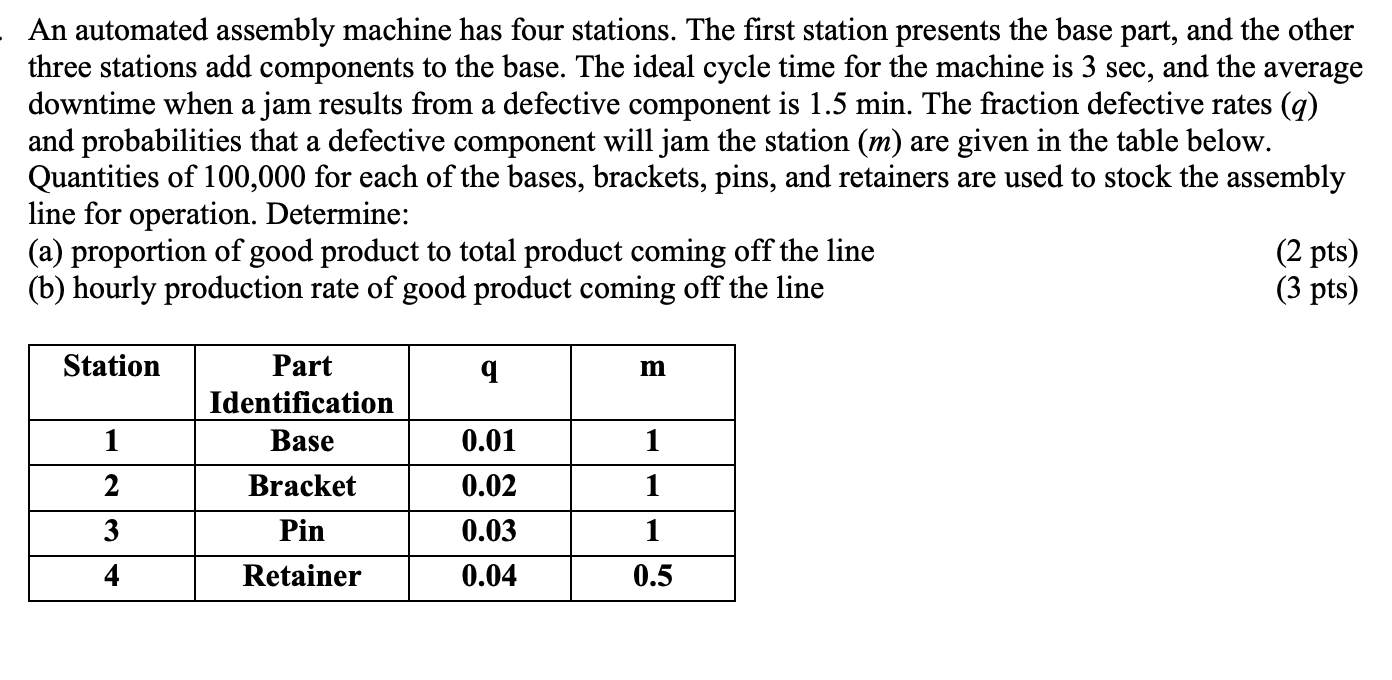 An automated assembly machine has four stations. The first station presents the base part, and the other three stations add components to the base. The ideal cycle time for the machine is 3 sec, and the average downtime when a jam results from a defective component is 1.5 min. The fraction defective rates ($q$) and probabilities that a defective component will jam the station ($m$) are given in the table below. Quantities of 100,000 for each of the bases, brackets, pins, and retainers are used to stock the assembly line for operation. Determine:
(a) proportion of good product to total product coming off the line (2 pts)
(b) hourly production rate of good product coming off the line (3 pts)

| Station | Part Identification | q | m |
|---|---|---|---|
| 1 | Base | 0.01 | 1 |
| 2 | Bracket | 0.02 | 1 |
| 3 | Pin | 0.03 | 1 |
| 4 | Retainer | 0.04 | 0.5 |